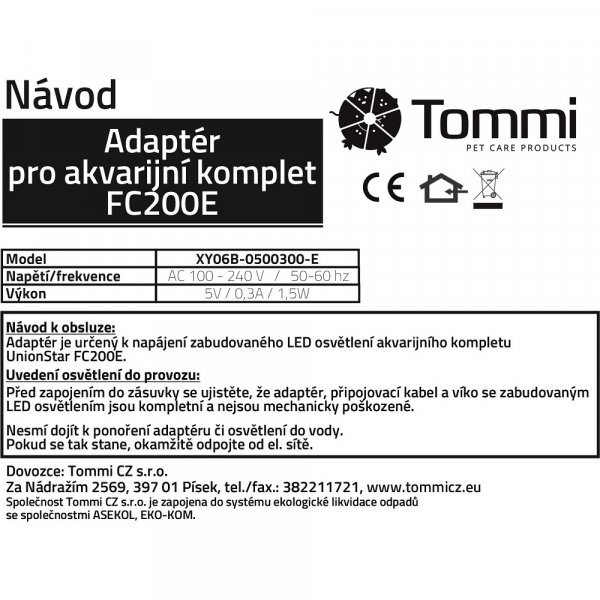 Návod

Adaptér
pro akvarijní komplet
FC200E

Tommi
PET CARE PRODUCTS

CE

| Model | XY06B-0500300-E |
|---|---|
| Napětí/frekvence | AC 100 - 240 V / 50-60 hz |
| Výkon | 5V / 0,3A / 1,5W |

Návod k obsluze:
Adaptér je určený k napájení zabudovaného LED osvětlení akvarijního kompletu UnionStar FC200E.

Uvedení osvětlení do provozu:
Před zapojením do zásuvky se ujistěte, že adaptér, připojovací kabel a víko se zabudovaným LED osvětlením jsou kompletní a nejsou mechanicky poškozené.

Nesmí dojít k ponoření adaptéru či osvětlení do vody.
Pokud se tak stane, okamžitě odpojte od el. sítě.

Dovozce: Tommi CZ s.r.o.
Za Nádražím 2569, 397 01 Písek, tel./fax.: 382211721, www.tommicz.eu
Společnost Tommi CZ s.r.o. je zapojena do systému ekologické likvidace odpadů se společnostmi ASEKOL, EKO-KOM.